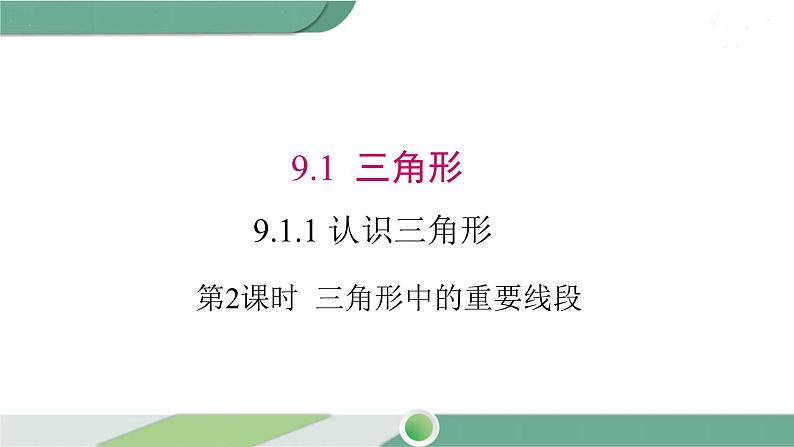 9.1 三角形

9.1.1 认识三角形

第2课时 三角形中的重要线段